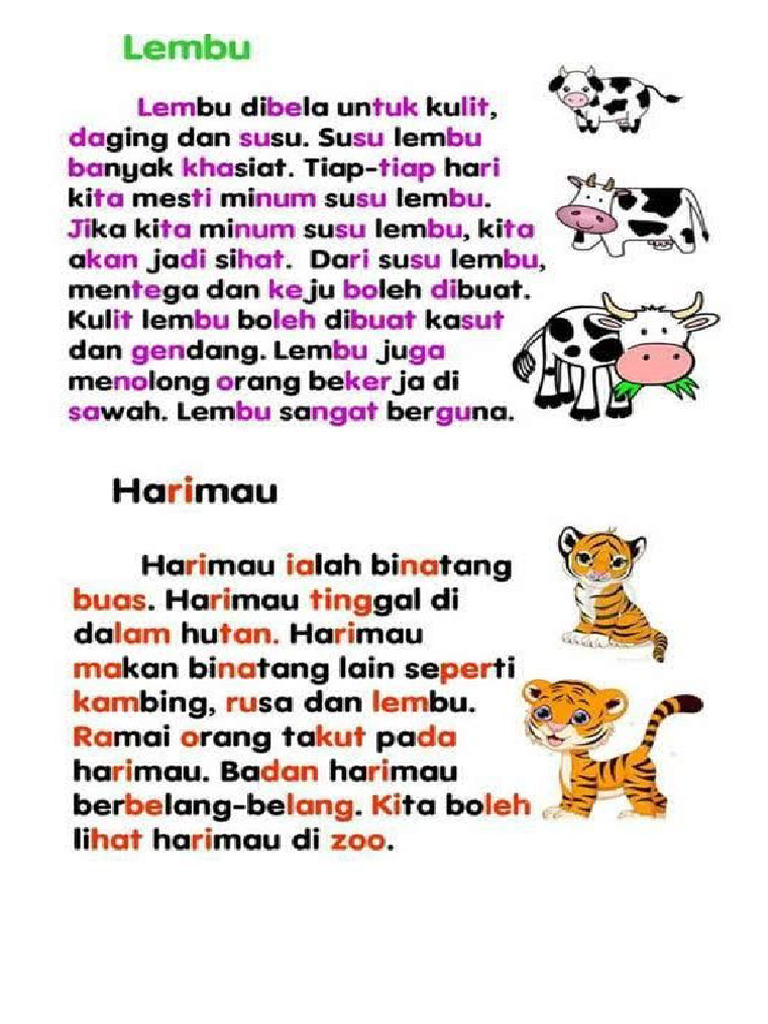 Lembu

Lembu dibela untuk kulit, daging dan susu. Susu lembu banyak khasiat. Tiap-tiap hari kita mesti minum susu lembu. Jika kita minum susu lembu, kita akan jadi sihat. Dari susu lembu, mentega dan keju boleh dibuat. Kulit lembu boleh dibuat kasut dan gendang. Lembu juga menolong orang bekerja di sawah. Lembu sangat berguna.

Harimau

Harimau ialah binatang buas. Harimau tinggal di dalam hutan. Harimau makan binatang lain seperti kambing, rusa dan lembu. Ramai orang takut pada harimau. Badan harimau berbelang-belang. Kita boleh lihat harimau di zoo.